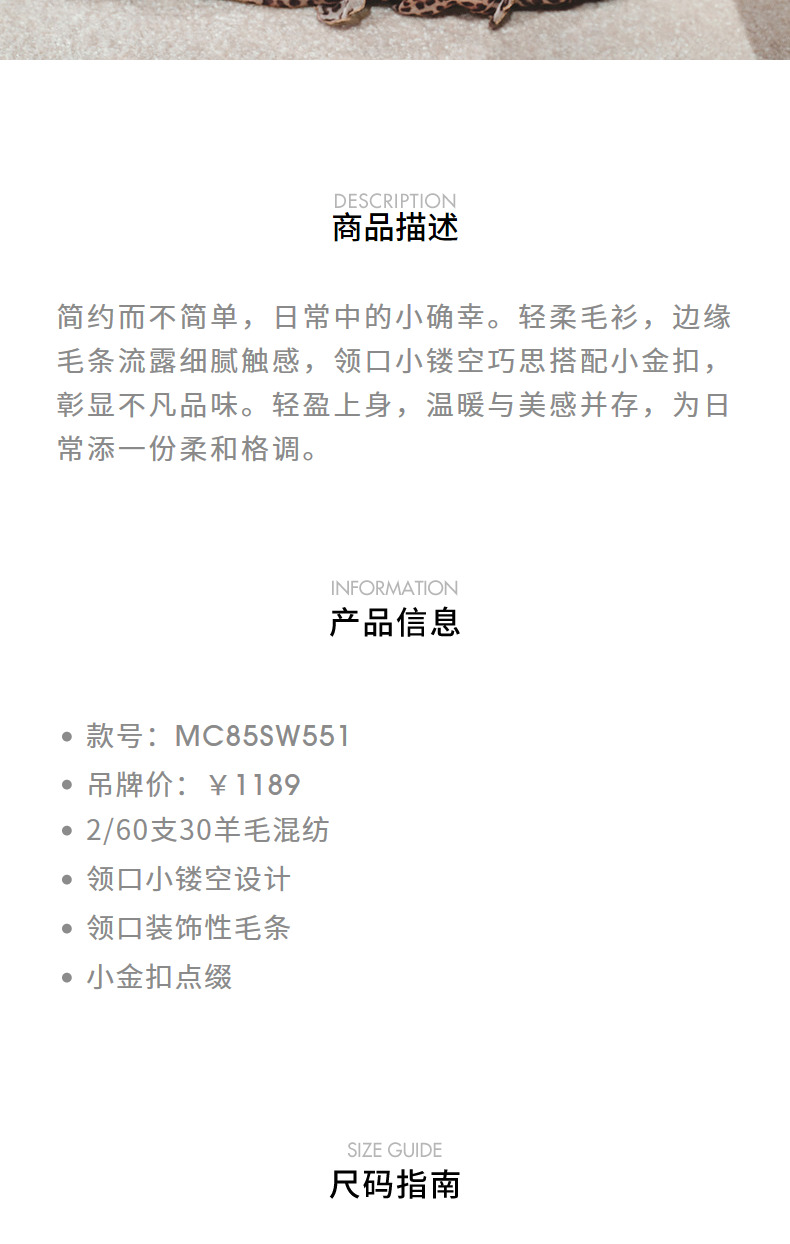 DESCRIPTION
商品描述

简约而不简单，日常中的小确幸。轻柔毛衫，边缘毛条流露细腻触感，领口小镂空巧思搭配小金扣，彰显不凡品味。轻盈上身，温暖与美感并存，为日常添一份柔和格调。

INFORMATION
产品信息

• 款号：MC85SW551
• 吊牌价：￥1189
• 2/60支30羊毛混纺
• 领口小镂空设计
• 领口装饰性毛条
• 小金扣点缀

SIZE GUIDE
尺码指南